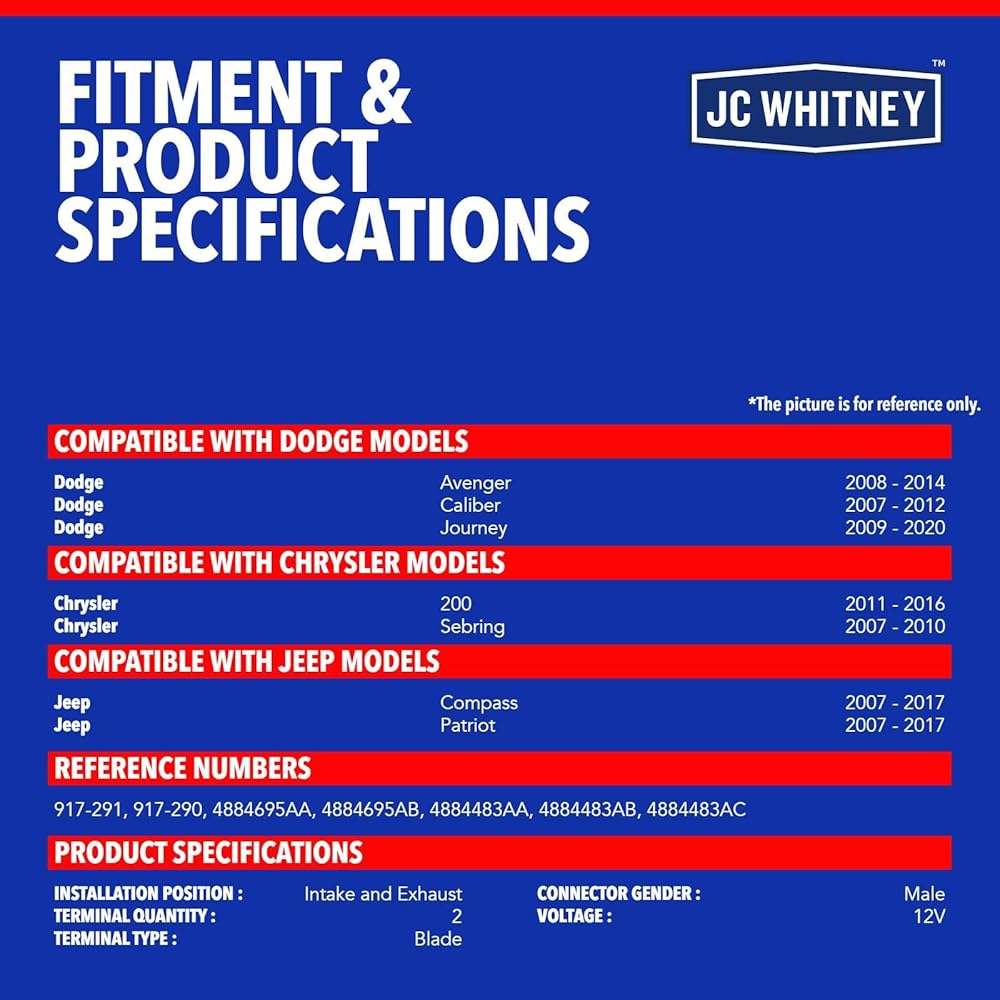 FITMENT & PRODUCT SPECIFICATIONS

JC WHITNEY™

*The picture is for reference only.

COMPATIBLE WITH DODGE MODELS

Dodge Avenger 2008 - 2014
Dodge Caliber 2007 - 2012
Dodge Journey 2009 - 2020

COMPATIBLE WITH CHRYSLER MODELS

Chrysler 200 2011 - 2016
Chrysler Sebring 2007 - 2010

COMPATIBLE WITH JEEP MODELS

Jeep Compass 2007 - 2017
Jeep Patriot 2007 - 2017

REFERENCE NUMBERS

917-291, 917-290, 4884695AA, 4884695AB, 4884483AA, 4884483AB, 4884483AC

PRODUCT SPECIFICATIONS

INSTALLATION POSITION : Intake and Exhaust
TERMINAL QUANTITY : 2
TERMINAL TYPE : Blade

CONNECTOR GENDER : Male
VOLTAGE : 12V